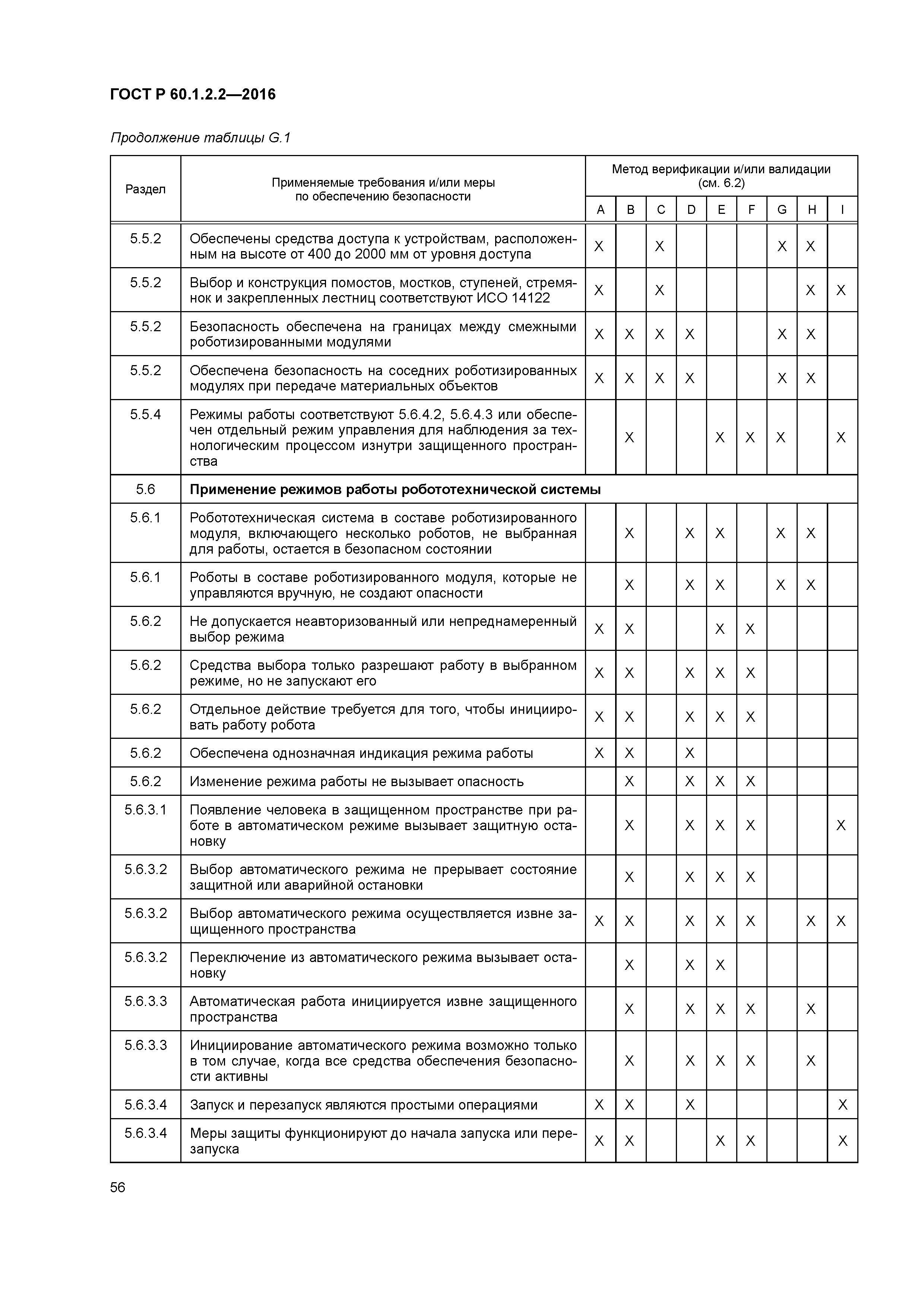 ГОСТ Р 60.1.2.2—2016

Продолжение таблицы G.1

| Раздел | Применяемые требования и/или меры по обеспечению безопасности | Метод верификации и/или валидации (см. 6.2) | | | | | | | | |
|---|---|---|---|---|---|---|---|---|---|---|
| | | A | B | C | D | E | F | G | H | I |
| 5.5.2 | Обеспечены средства доступа к устройствам, расположенным на высоте от 400 до 2000 мм от уровня доступа | X | | X | | | | X | X | |
| 5.5.2 | Выбор и конструкция помостов, мостков, ступеней, стремянок и закрепленных лестниц соответствуют ИСО 14122 | X | | X | | | | | X | X |
| 5.5.2 | Безопасность обеспечена на границах между смежными роботизированными модулями | X | X | X | X | | | X | X | |
| 5.5.2 | Обеспечена безопасность на соседних роботизированных модулях при передаче материальных объектов | X | X | X | X | | | X | X | |
| 5.5.4 | Режимы работы соответствуют 5.6.4.2, 5.6.4.3 или обеспечен отдельный режим управления для наблюдения за технологическим процессом изнутри защищенного пространства | | X | | | X | X | X | | X |
| 5.6 | **Применение режимов работы робототехнической системы** | | | | | | | | | |
| 5.6.1 | Робототехническая система в составе роботизированного модуля, включающего несколько роботов, не выбранная для работы, остается в безопасном состоянии | | X | | X | X | | X | X | |
| 5.6.1 | Роботы в составе роботизированного модуля, которые не управляются вручную, не создают опасности | | X | | X | X | | X | X | |
| 5.6.2 | Не допускается неавторизованный или непреднамеренный выбор режима | X | X | | | X | X | | | |
| 5.6.2 | Средства выбора только разрешают работу в выбранном режиме, но не запускают его | X | X | | X | X | X | | | |
| 5.6.2 | Отдельное действие требуется для того, чтобы инициировать работу робота | X | X | | X | X | X | | | |
| 5.6.2 | Обеспечена однозначная индикация режима работы | X | X | | X | | | | | |
| 5.6.2 | Изменение режима работы не вызывает опасность | | X | | X | X | X | | | |
| 5.6.3.1 | Появление человека в защищенном пространстве при работе в автоматическом режиме вызывает защитную остановку | | X | | X | X | X | | | X |
| 5.6.3.2 | Выбор автоматического режима не прерывает состояние защитной или аварийной остановки | | X | | X | X | X | | | |
| 5.6.3.2 | Выбор автоматического режима осуществляется извне защищенного пространства | X | X | | X | X | X | | X | X |
| 5.6.3.2 | Переключение из автоматического режима вызывает остановку | | X | | X | X | | | | |
| 5.6.3.3 | Автоматическая работа инициируется извне защищенного пространства | | X | | X | X | X | | X | |
| 5.6.3.3 | Инициирование автоматического режима возможно только в том случае, когда все средства обеспечения безопасности активны | | X | | X | X | X | | X | |
| 5.6.3.4 | Запуск и перезапуск являются простыми операциями | X | X | | X | | | | | X |
| 5.6.3.4 | Меры защиты функционируют до начала запуска или перезапуска | X | X | | | X | X | | | X |

56